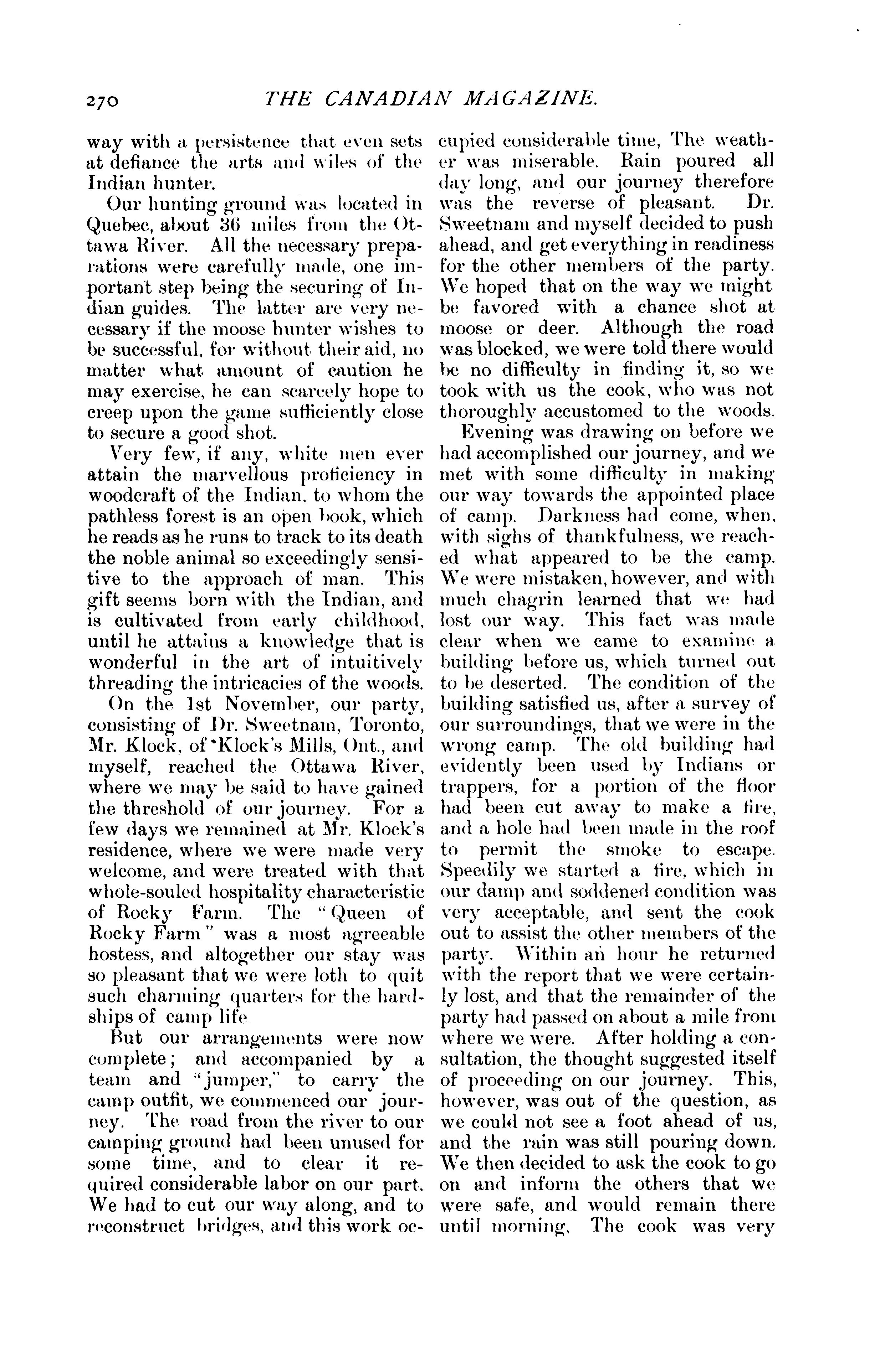 270 THE CANADIAN MAGAZINE.

way with a persistence that even sets at defiance the arts and wiles of the Indian hunter.

Our hunting ground was located in Quebec, about 36 miles from the Ottawa River. All the necessary preparations were carefully made, one important step being the securing of Indian guides. The latter are very necessary if the moose hunter wishes to be successful, for without their aid, no matter what amount of caution he may exercise, he can scarcely hope to creep upon the game sufficiently close to secure a good shot.

Very few, if any, white men ever attain the marvellous proficiency in woodcraft of the Indian, to whom the pathless forest is an open book, which he reads as he runs to track to its death the noble animal so exceedingly sensitive to the approach of man. This gift seems born with the Indian, and is cultivated from early childhood, until he attains a knowledge that is wonderful in the art of intuitively threading the intricacies of the woods.

On the 1st November, our party, consisting of Dr. Sweetnam, Toronto, Mr. Klock, of Klock's Mills, Ont., and myself, reached the Ottawa River, where we may be said to have gained the threshold of our journey. For a few days we remained at Mr. Klock's residence, where we were made very welcome, and were treated with that whole-souled hospitality characteristic of Rocky Farm. The "Queen of Rocky Farm" was a most agreeable hostess, and altogether our stay was so pleasant that we were loth to quit such charming quarters for the hardships of camp life

But our arrangements were now complete; and accompanied by a team and "jumper," to carry the camp outfit, we commenced our journey. The road from the river to our camping ground had been unused for some time, and to clear it required considerable labor on our part. We had to cut our way along, and to reconstruct bridges, and this work occupied considerable time, The weather was miserable. Rain poured all day long, and our journey therefore was the reverse of pleasant. Dr. Sweetnam and myself decided to push ahead, and get everything in readiness for the other members of the party. We hoped that on the way we might be favored with a chance shot at moose or deer. Although the road was blocked, we were told there would be no difficulty in finding it, so we took with us the cook, who was not thoroughly accustomed to the woods.

Evening was drawing on before we had accomplished our journey, and we met with some difficulty in making our way towards the appointed place of camp. Darkness had come, when, with sighs of thankfulness, we reached what appeared to be the camp. We were mistaken, however, and with much chagrin learned that we had lost our way. This fact was made clear when we came to examine a building before us, which turned out to be deserted. The condition of the building satisfied us, after a survey of our surroundings, that we were in the wrong camp. The old building had evidently been used by Indians or trappers, for a portion of the floor had been cut away to make a fire, and a hole had been made in the roof to permit the smoke to escape. Speedily we started a fire, which in our damp and soddened condition was very acceptable, and sent the cook out to assist the other members of the party. Within an hour he returned with the report that we were certainly lost, and that the remainder of the party had passed on about a mile from where we were. After holding a consultation, the thought suggested itself of proceeding on our journey. This, however, was out of the question, as we could not see a foot ahead of us, and the rain was still pouring down. We then decided to ask the cook to go on and inform the others that we were safe, and would remain there until morning. The cook was very